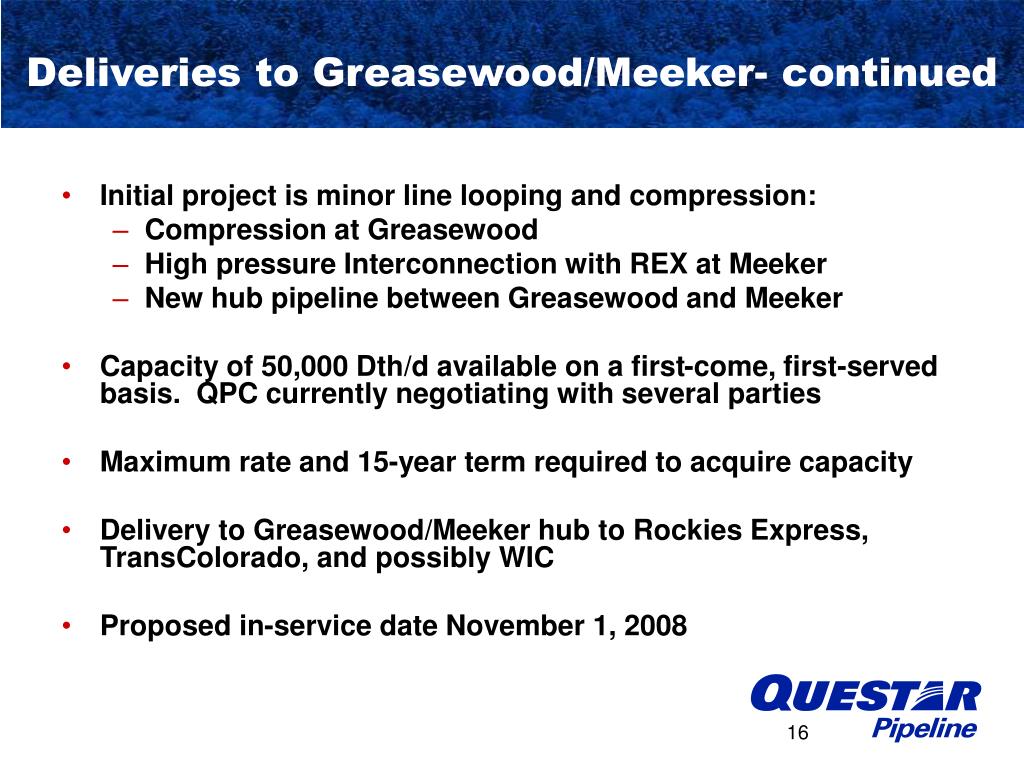 Deliveries to Greasewood/Meeker- continued

• Initial project is minor line looping and compression:
  – Compression at Greasewood
  – High pressure Interconnection with REX at Meeker
  – New hub pipeline between Greasewood and Meeker

• Capacity of 50,000 Dth/d available on a first-come, first-served basis. QPC currently negotiating with several parties

• Maximum rate and 15-year term required to acquire capacity

• Delivery to Greasewood/Meeker hub to Rockies Express, TransColorado, and possibly WIC

• Proposed in-service date November 1, 2008

QUESTAR Pipeline

16